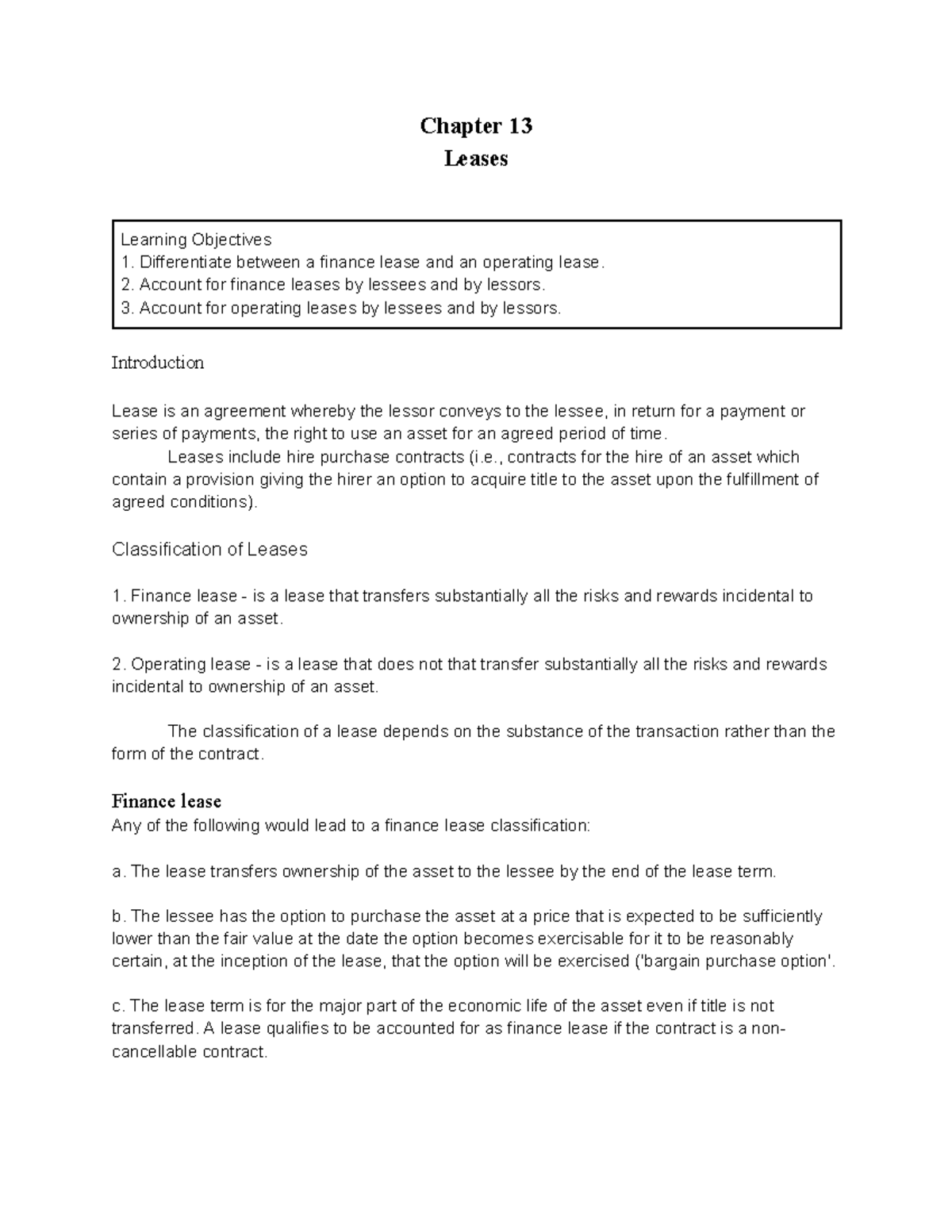 Chapter 13
Leases

Learning Objectives
1. Differentiate between a finance lease and an operating lease.
2. Account for finance leases by lessees and by lessors.
3. Account for operating leases by lessees and by lessors.

Introduction

Lease is an agreement whereby the lessor conveys to the lessee, in return for a payment or series of payments, the right to use an asset for an agreed period of time.

Leases include hire purchase contracts (i.e., contracts for the hire of an asset which contain a provision giving the hirer an option to acquire title to the asset upon the fulfillment of agreed conditions).

Classification of Leases

1. Finance lease - is a lease that transfers substantially all the risks and rewards incidental to ownership of an asset.

2. Operating lease - is a lease that does not that transfer substantially all the risks and rewards incidental to ownership of an asset.

The classification of a lease depends on the substance of the transaction rather than the form of the contract.

Finance lease
Any of the following would lead to a finance lease classification:

a. The lease transfers ownership of the asset to the lessee by the end of the lease term.

b. The lessee has the option to purchase the asset at a price that is expected to be sufficiently lower than the fair value at the date the option becomes exercisable for it to be reasonably certain, at the inception of the lease, that the option will be exercised ('bargain purchase option'.

c. The lease term is for the major part of the economic life of the asset even if title is not transferred. A lease qualifies to be accounted for as finance lease if the contract is a non-cancellable contract.